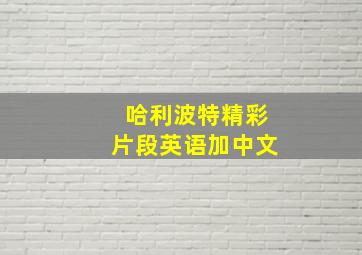 哈利波特精彩
片段英语加中文